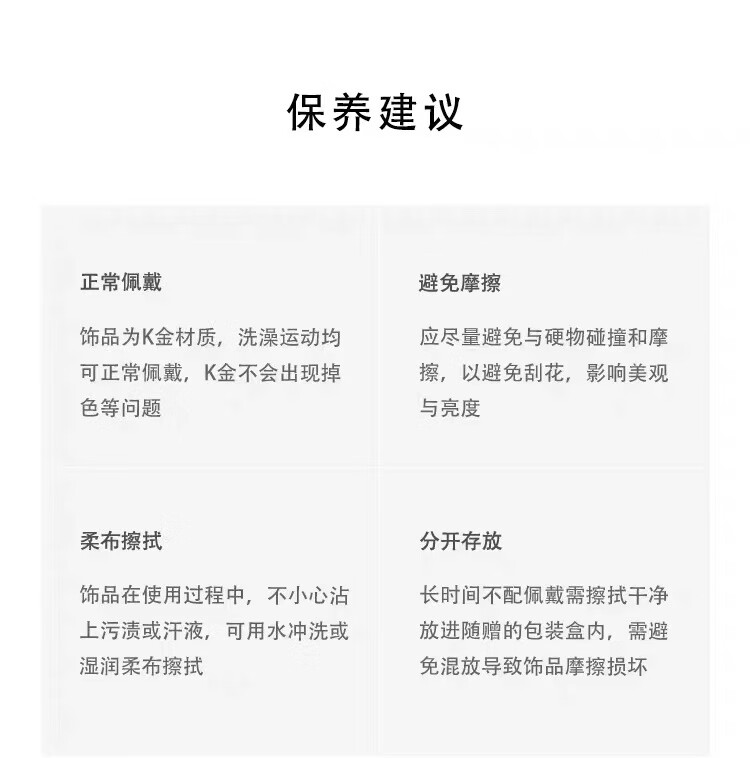 保养建议

正常佩戴

饰品为K金材质，洗澡运动均可正常佩戴，K金不会出现掉色等问题

避免摩擦

应尽量避免与硬物碰撞和摩擦，以避免刮花，影响美观与亮度

柔布擦拭

饰品在使用过程中，不小心沾上污渍或汗液，可用水冲洗或湿润柔布擦拭

分开存放

长时间不配佩戴需擦拭干净放进随赠的包装盒内，需避免混放导致饰品摩擦损坏